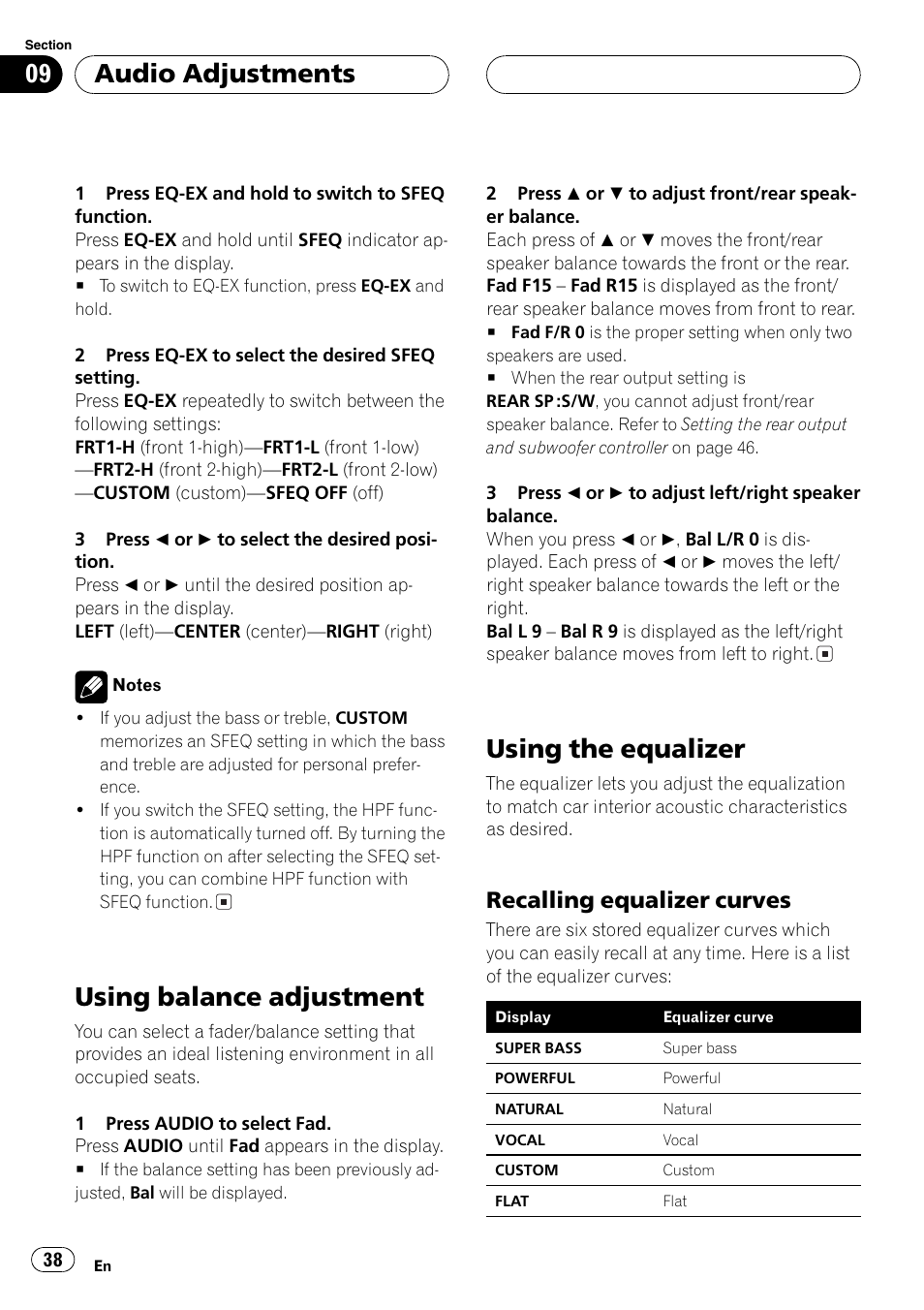 Section

09 Audio Adjustments

1 Press EQ-EX and hold to switch to SFEQ function.
Press EQ-EX and hold until SFEQ indicator appears in the display.
■ To switch to EQ-EX function, press EQ-EX and hold.

2 Press EQ-EX to select the desired SFEQ setting.
Press EQ-EX repeatedly to switch between the following settings:
FRT1-H (front 1-high)—FRT1-L (front 1-low)—FRT2-H (front 2-high)—FRT2-L (front 2-low)—CUSTOM (custom)—SFEQ OFF (off)

3 Press ◄ or ► to select the desired position.
Press ◄ or ► until the desired position appears in the display.
LEFT (left)—CENTER (center)—RIGHT (right)

Notes
• If you adjust the bass or treble, CUSTOM memorizes an SFEQ setting in which the bass and treble are adjusted for personal preference.
• If you switch the SFEQ setting, the HPF function is automatically turned off. By turning the HPF function on after selecting the SFEQ setting, you can combine HPF function with SFEQ function. ■

Using balance adjustment
You can select a fader/balance setting that provides an ideal listening environment in all occupied seats.

1 Press AUDIO to select Fad.
Press AUDIO until Fad appears in the display.
■ If the balance setting has been previously adjusted, Bal will be displayed.

2 Press ▲ or ▼ to adjust front/rear speaker balance.
Each press of ▲ or ▼ moves the front/rear speaker balance towards the front or the rear.
Fad F15 – Fad R15 is displayed as the front/rear speaker balance moves from front to rear.
■ Fad F/R 0 is the proper setting when only two speakers are used.
■ When the rear output setting is REAR SP :S/W, you cannot adjust front/rear speaker balance. Refer to Setting the rear output and subwoofer controller on page 46.

3 Press ◄ or ► to adjust left/right speaker balance.
When you press ◄ or ►, Bal L/R 0 is displayed. Each press of ◄ or ► moves the left/right speaker balance towards the left or the right.
Bal L 9 – Bal R 9 is displayed as the left/right speaker balance moves from left to right. ■

Using the equalizer
The equalizer lets you adjust the equalization to match car interior acoustic characteristics as desired.

Recalling equalizer curves
There are six stored equalizer curves which you can easily recall at any time. Here is a list of the equalizer curves:

| Display | Equalizer curve |
|---|---|
| SUPER BASS | Super bass |
| POWERFUL | Powerful |
| NATURAL | Natural |
| VOCAL | Vocal |
| CUSTOM | Custom |
| FLAT | Flat |

38 En